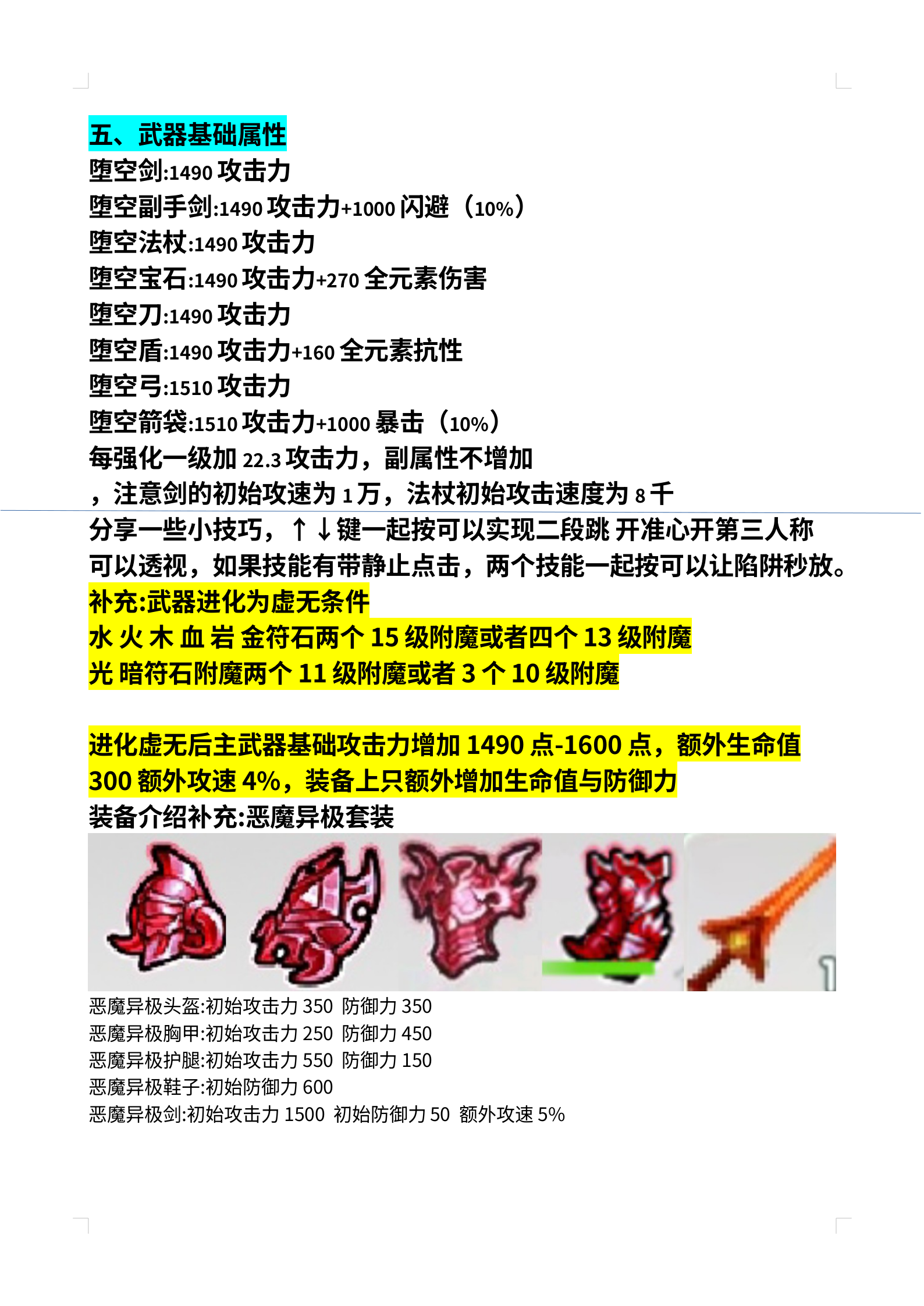 五、武器基础属性
堕空剑:1490 攻击力
堕空副手剑:1490 攻击力+1000 闪避（10%）
堕空法杖:1490 攻击力
堕空宝石:1490 攻击力+270 全元素伤害
堕空刀:1490 攻击力
堕空盾:1490 攻击力+160 全元素抗性
堕空弓:1510 攻击力
堕空箭袋:1510 攻击力+1000 暴击（10%）
每强化一级加 22.3 攻击力，副属性不增加
，注意剑的初始攻速为 1 万，法杖初始攻击速度为 8 千
分享一些小技巧，↑↓键一起按可以实现二段跳 开准心开第三人称可以透视，如果技能有带静止点击，两个技能一起按可以让陷阱秒放。
补充:武器进化为虚无条件
水 火 木 血 岩 金符石两个 15 级附魔或者四个 13 级附魔
光 暗符石附魔两个 11 级附魔或者 3 个 10 级附魔

进化虚无后主武器基础攻击力增加 1490 点-1600 点，额外生命值 300 额外攻速 4%，装备上只额外增加生命值与防御力
装备介绍补充:恶魔异极套装
恶魔异极头盔:初始攻击力 350 防御力 350
恶魔异极胸甲:初始攻击力 250 防御力 450
恶魔异极护腿:初始攻击力 550 防御力 150
恶魔异极鞋子:初始防御力 600
恶魔异极剑:初始攻击力 1500 初始防御力 50 额外攻速 5%